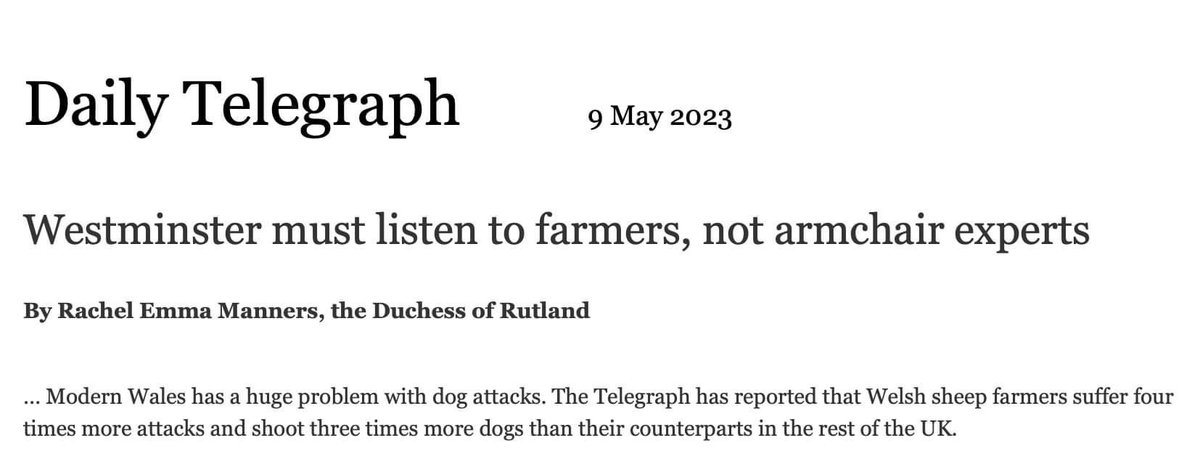 Daily Telegraph 9 May 2023

Westminster must listen to farmers, not armchair experts

By Rachel Emma Manners, the Duchess of Rutland

… Modern Wales has a huge problem with dog attacks. The Telegraph has reported that Welsh sheep farmers suffer four times more attacks and shoot three times more dogs than their counterparts in the rest of the UK.